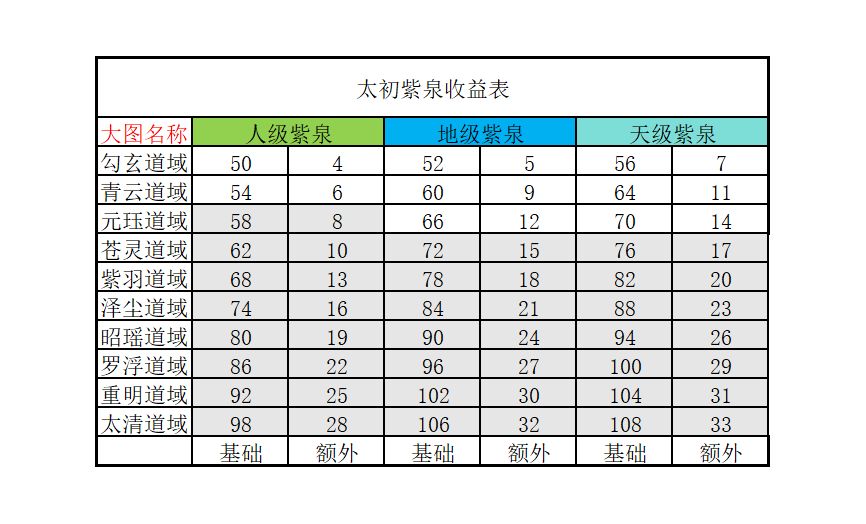 太初紫泉收益表

| 大图名称 | 人级紫泉 | | 地级紫泉 | | 天级紫泉 | |
|---|---|---|---|---|---|---|
| 勾玄道域 | 50 | 4 | 52 | 5 | 56 | 7 |
| 青云道域 | 54 | 6 | 60 | 9 | 64 | 11 |
| 元珏道域 | 58 | 8 | 66 | 12 | 70 | 14 |
| 苍灵道域 | 62 | 10 | 72 | 15 | 76 | 17 |
| 紫羽道域 | 68 | 13 | 78 | 18 | 82 | 20 |
| 泽尘道域 | 74 | 16 | 84 | 21 | 88 | 23 |
| 昭瑶道域 | 80 | 19 | 90 | 24 | 94 | 26 |
| 罗浮道域 | 86 | 22 | 96 | 27 | 100 | 29 |
| 重明道域 | 92 | 25 | 102 | 30 | 104 | 31 |
| 太清道域 | 98 | 28 | 106 | 32 | 108 | 33 |
| | 基础 | 额外 | 基础 | 额外 | 基础 | 额外 |